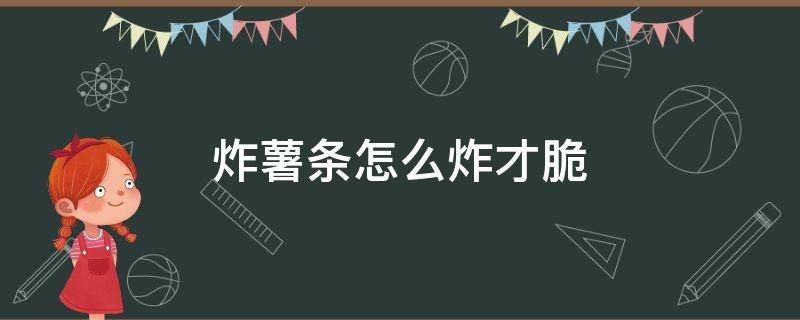 炸薯条怎么炸才脆